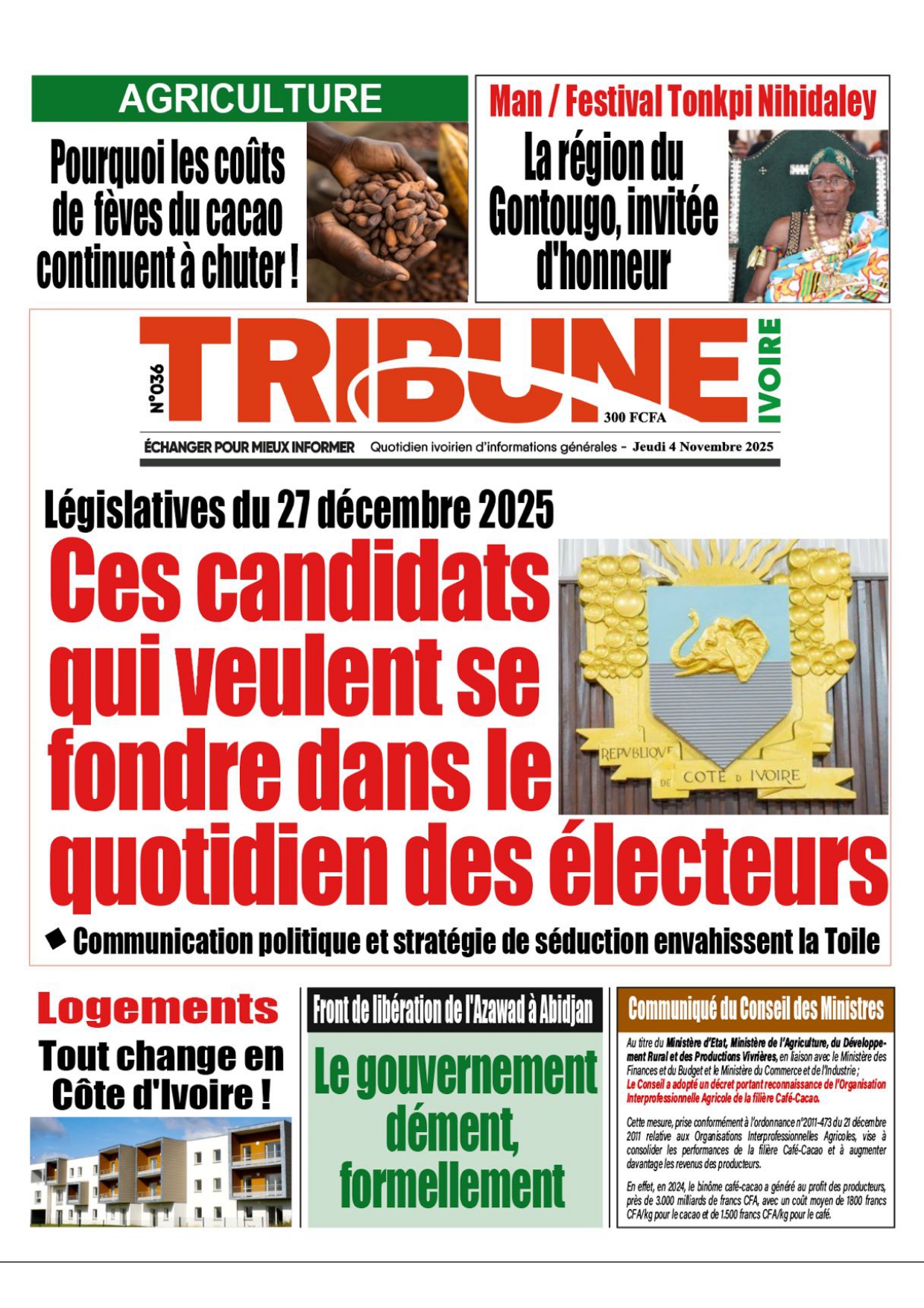 AGRICULTURE

Pourquoi les coûts de fèves du cacao continuent à chuter !

Man / Festival Tonkpi Nihidaley

La région du Gontougo, invitée d'honneur

N°036

TRIBUNE IVOIRE

300 FCFA

ÉCHANGER POUR MIEUX INFORMER Quotidien ivoirien d'informations générales - Jeudi 4 Novembre 2025

Législatives du 27 décembre 2025

Ces candidats qui veulent se fondre dans le quotidien des électeurs

REPVBLIQVE DE COTE D IVOIRE

Communication politique et stratégie de séduction envahissent la Toile

Logements

Tout change en Côte d'Ivoire !

Front de libération de l'Azawad à Abidjan

Le gouvernement dément, formellement

Communiqué du Conseil des Ministres

Au titre du Ministère d'Etat, Ministère de l'Agriculture, du Développement Rural et des Productions Vivrières, en liaison avec le Ministère des Finances et du Budget et le Ministère du Commerce et de l'Industrie ;
Le Conseil a adopté un décret portant reconnaissance de l'Organisation Interprofessionnelle Agricole de la filière Café-Cacao.

Cette mesure, prise conformément à l'ordonnance n°2011-473 du 21 décembre 2011 relative aux Organisations Interprofessionnelles Agricoles, vise à consolider les performances de la filière Café-Cacao et à augmenter davantage les revenus des producteurs.

En effet, en 2024, le binôme café-cacao a généré au profit des producteurs, près de 3.000 milliards de francs CFA, avec un coût moyen de 1800 francs CFA/kg pour le cacao et de 1.500 francs CFA/kg pour le café.